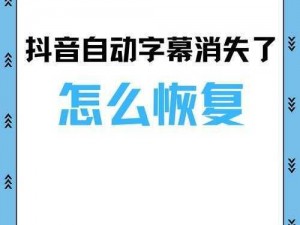 抖音自动字幕消失了
怎么恢复